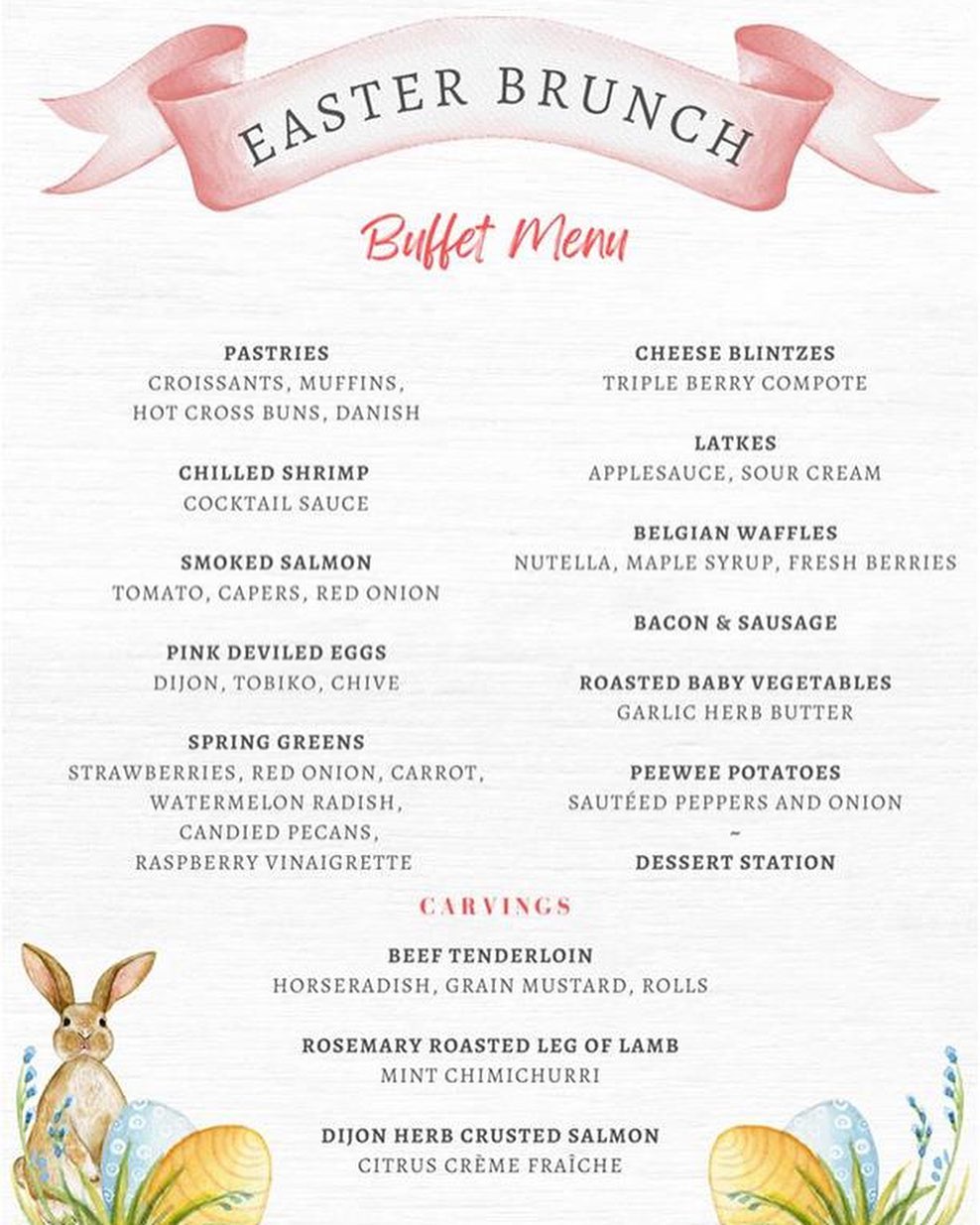 EASTER BRUNCH

Buffet Menu

PASTRIES
CROISSANTS, MUFFINS,
HOT CROSS BUNS, DANISH

CHILLED SHRIMP
COCKTAIL SAUCE

SMOKED SALMON
TOMATO, CAPERS, RED ONION

PINK DEVILED EGGS
DIJON, TOBIKO, CHIVE

SPRING GREENS
STRAWBERRIES, RED ONION, CARROT,
WATERMELON RADISH,
CANDIED PECANS,
RASPBERRY VINAIGRETTE

CHEESE BLINTZES
TRIPLE BERRY COMPOTE

LATKES
APPLESAUCE, SOUR CREAM

BELGIAN WAFFLES
NUTELLA, MAPLE SYRUP, FRESH BERRIES

BACON & SAUSAGE

ROASTED BABY VEGETABLES
GARLIC HERB BUTTER

PEEWEE POTATOES
SAUTÉED PEPPERS AND ONION
~
DESSERT STATION

CARVINGS

BEEF TENDERLOIN
HORSERADISH, GRAIN MUSTARD, ROLLS

ROSEMARY ROASTED LEG OF LAMB
MINT CHIMICHURRI

DIJON HERB CRUSTED SALMON
CITRUS CRÈME FRAÎCHE